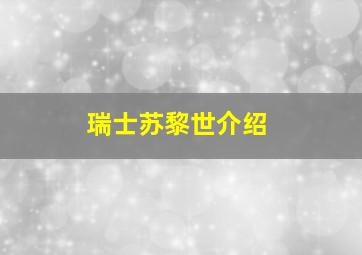 瑞士苏黎世介绍